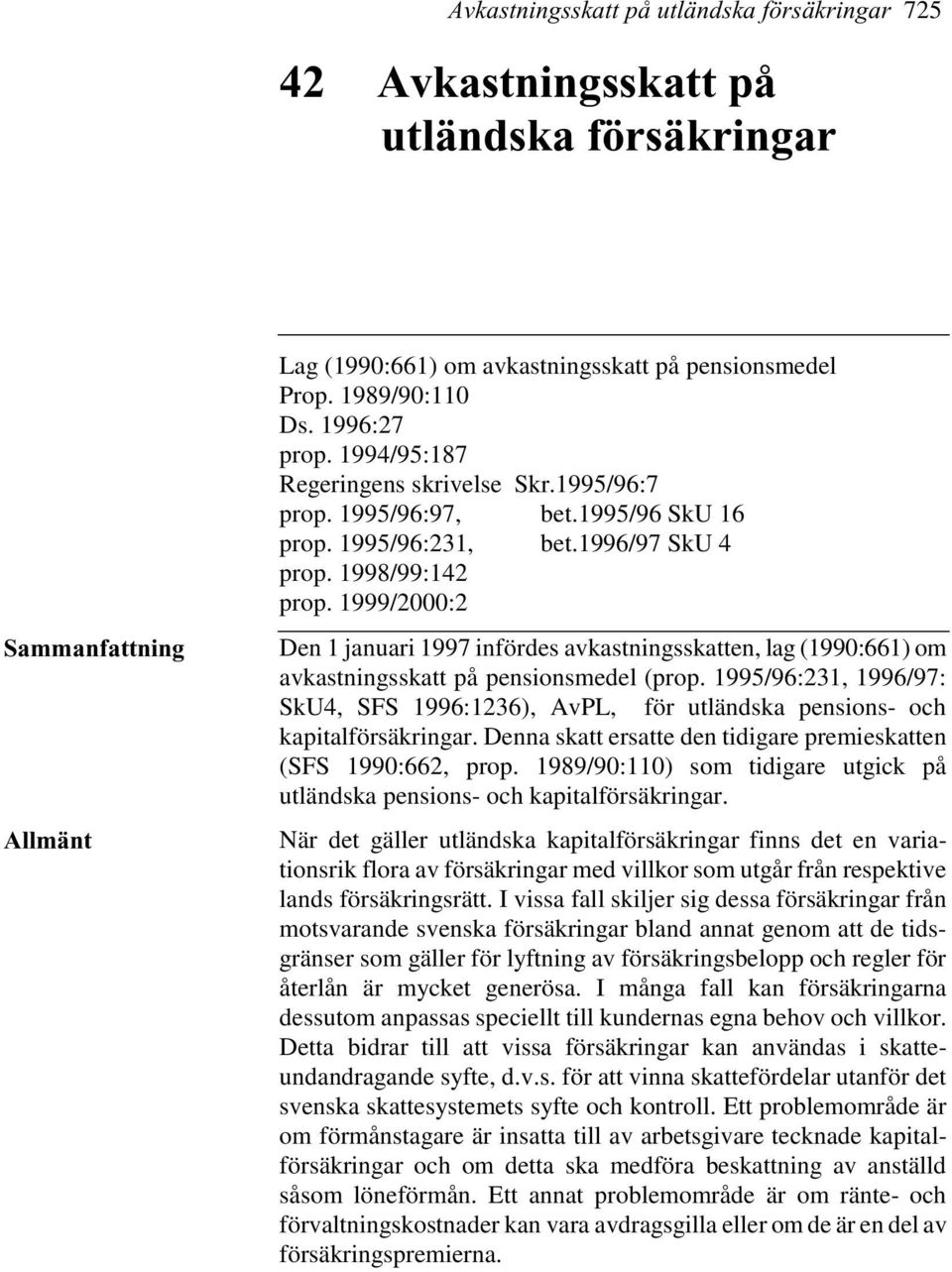 Avkastningsskatt på utländska försäkringar 725

42 Avkastningsskatt på utländska försäkringar

Lag (1990:661) om avkastningsskatt på pensionsmedel
Prop. 1989/90:110
Ds. 1996:27
prop. 1994/95:187
Regeringens skrivelse Skr.1995/96:7
prop. 1995/96:97, bet.1995/96 SkU 16
prop. 1995/96:231, bet.1996/97 SkU 4
prop. 1998/99:142
prop. 1999/2000:2

Sammanfattning

Den 1 januari 1997 infördes avkastningsskatten, lag (1990:661) om avkastningsskatt på pensionsmedel (prop. 1995/96:231, 1996/97: SkU4, SFS 1996:1236), AvPL, för utländska pensions- och kapitalförsäkringar. Denna skatt ersatte den tidigare premieskatten (SFS 1990:662, prop. 1989/90:110) som tidigare utgick på utländska pensions- och kapitalförsäkringar.

Allmänt

När det gäller utländska kapitalförsäkringar finns det en variationsrik flora av försäkringar med villkor som utgår från respektive lands försäkringsrätt. I vissa fall skiljer sig dessa försäkringar från motsvarande svenska försäkringar bland annat genom att de tidsgränser som gäller för lyftning av försäkringsbelopp och regler för återlån är mycket generösa. I många fall kan försäkringarna dessutom anpassas speciellt till kundernas egna behov och villkor. Detta bidrar till att vissa försäkringar kan användas i skatteundandragande syfte, d.v.s. för att vinna skattefördelar utanför det svenska skattesystemets syfte och kontroll. Ett problemområde är om förmånstagare är insatta till av arbetsgivare tecknade kapitalförsäkringar och om detta ska medföra beskattning av anställd såsom löneförmån. Ett annat problemområde är om ränte- och förvaltningskostnader kan vara avdragsgilla eller om de är en del av försäkringspremierna.